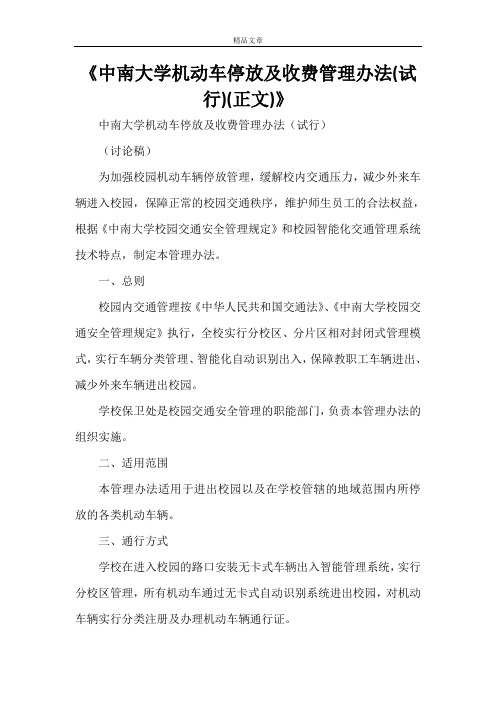 精品文章

《中南大学机动车停放及收费管理办法(试行)(正文)》

中南大学机动车停放及收费管理办法（试行）

（讨论稿）

为加强校园机动车辆停放管理，缓解校内交通压力，减少外来车辆进入校园，保障正常的校园交通秩序，维护师生员工的合法权益，根据《中南大学校园交通安全管理规定》和校园智能化交通管理系统技术特点，制定本管理办法。

一、总则

校园内交通管理按《中华人民共和国交通法》、《中南大学校园交通安全管理规定》执行，全校实行分校区、分片区相对封闭式管理模式，实行车辆分类管理、智能化自动识别出入，保障教职工车辆进出、减少外来车辆进出校园。

学校保卫处是校园交通安全管理的职能部门，负责本管理办法的组织实施。

二、适用范围

本管理办法适用于进出校园以及在学校管辖的地域范围内所停放的各类机动车辆。

三、通行方式

学校在进入校园的路口安装无卡式车辆出入智能管理系统，实行分校区管理，所有机动车通过无卡式自动识别系统进出校园，对机动车辆实行分类注册及办理机动车辆通行证。